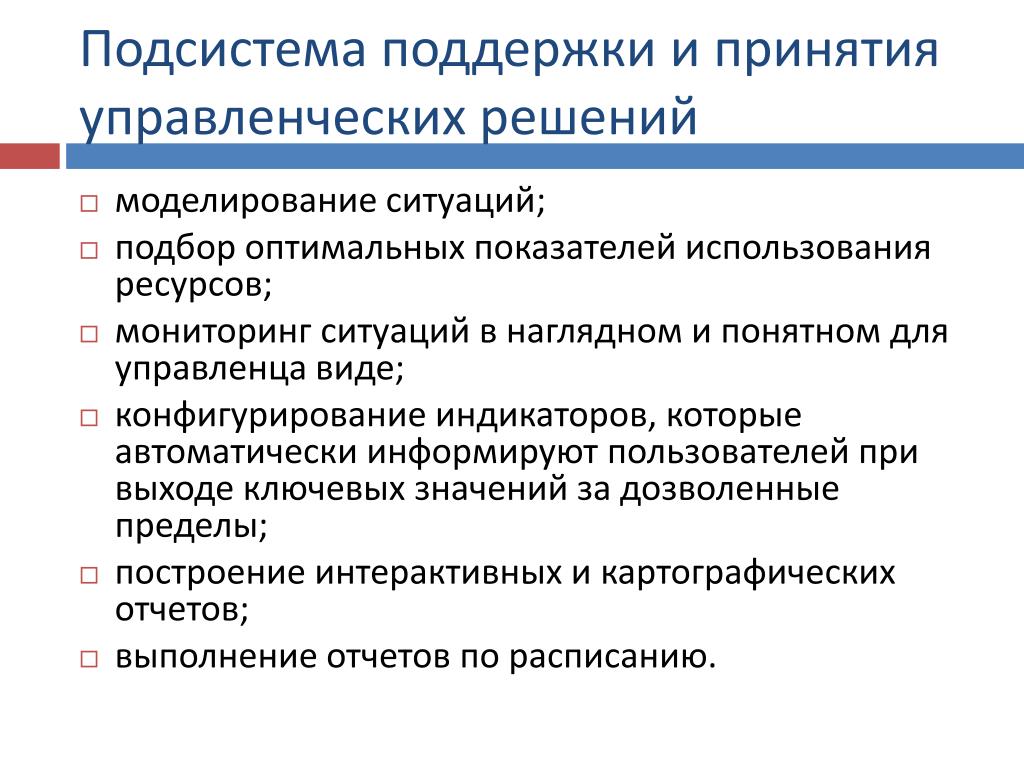 Подсистема поддержки и принятия управленческих решений

□ моделирование ситуаций;
□ подбор оптимальных показателей использования ресурсов;
□ мониторинг ситуаций в наглядном и понятном для управленца виде;
□ конфигурирование индикаторов, которые автоматически информируют пользователей при выходе ключевых значений за дозволенные пределы;
□ построение интерактивных и картографических отчетов;
□ выполнение отчетов по расписанию.